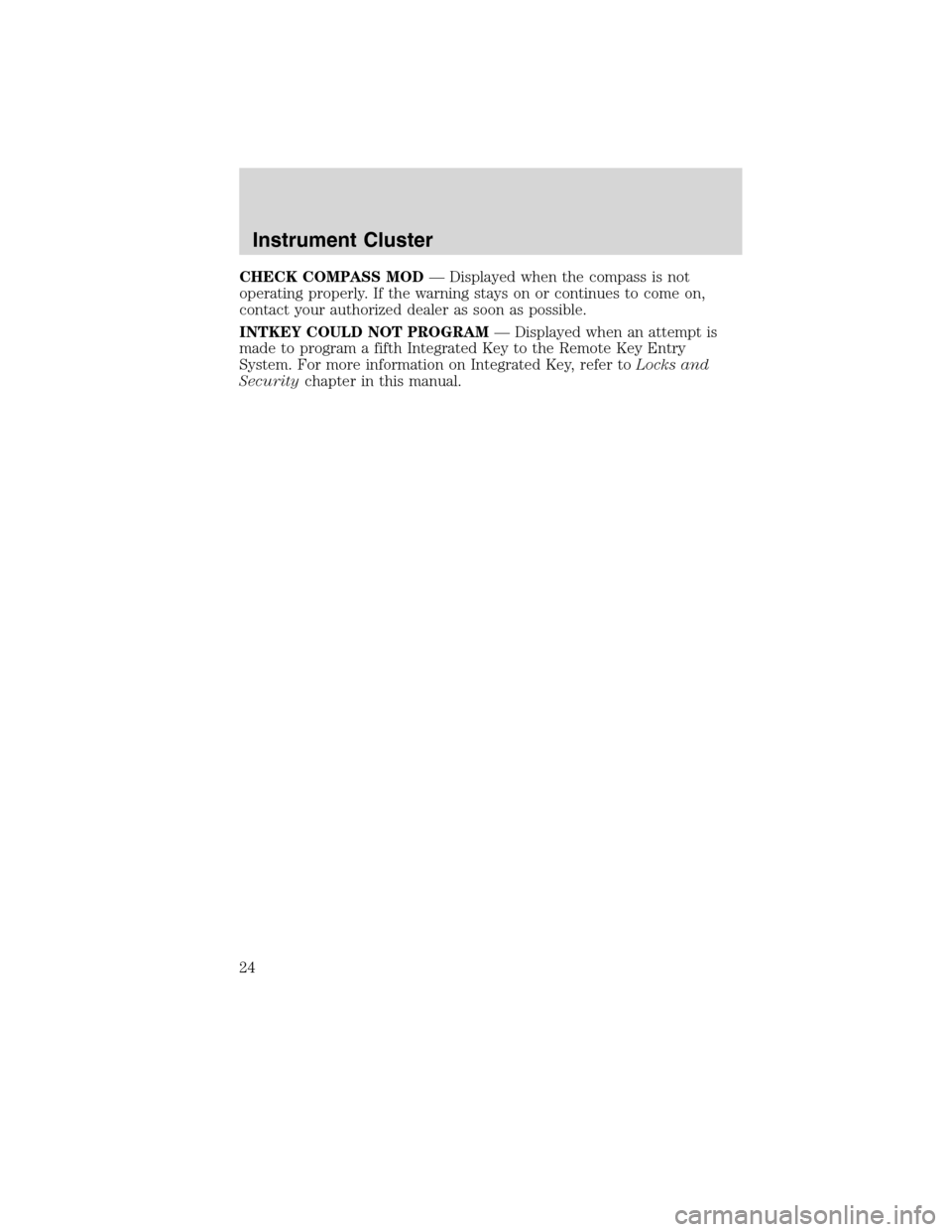 Instrument Cluster

CHECK COMPASS MOD — Displayed when the compass is not operating properly. If the warning stays on or continues to come on, contact your authorized dealer as soon as possible.

INTKEY COULD NOT PROGRAM — Displayed when an attempt is made to program a fifth Integrated Key to the Remote Key Entry System. For more information on Integrated Key, refer to Locks and Security chapter in this manual.

24

carmanualsonline.info